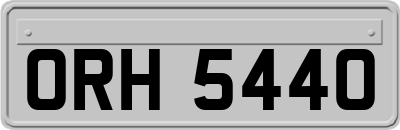 ORH 5440